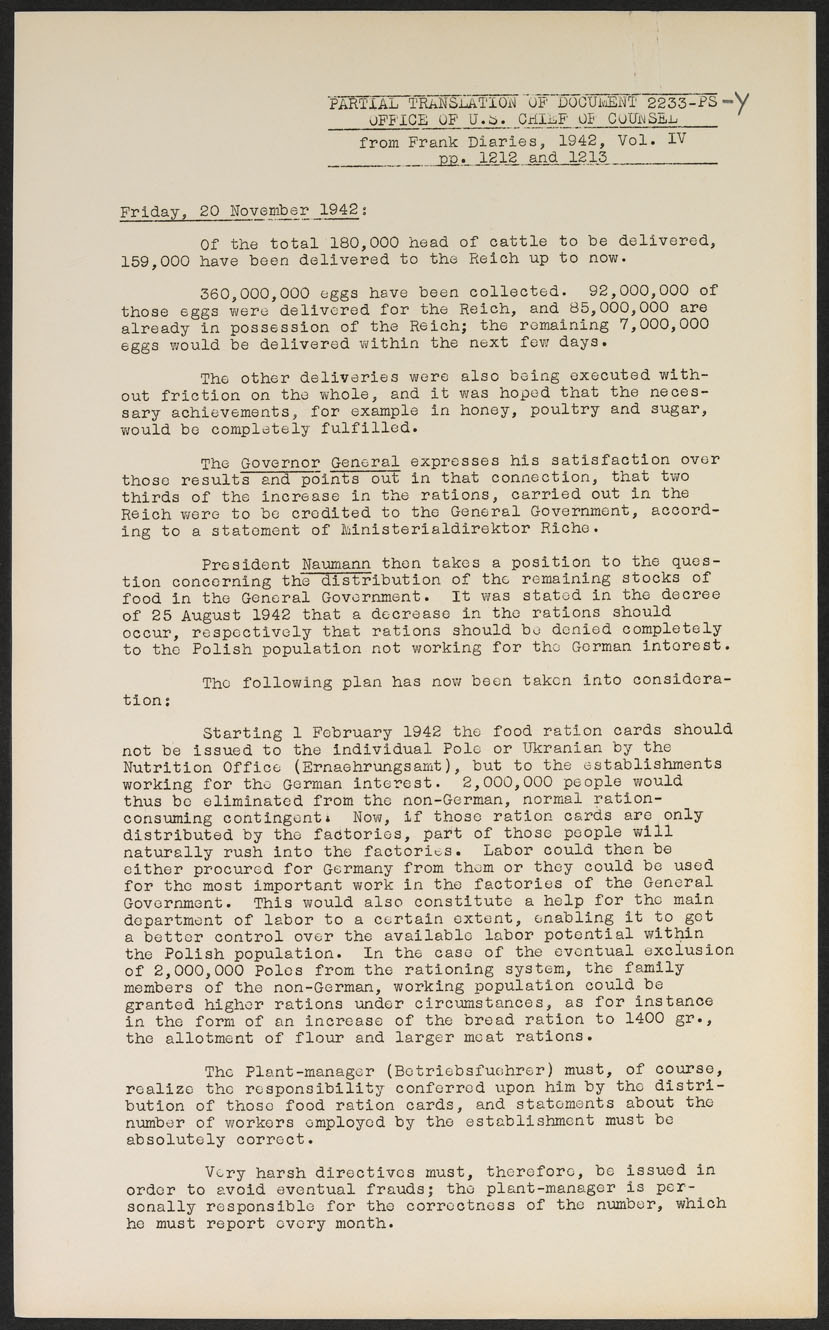 PARTIAL TRANSLATION OF DOCUMENT 2233-PS -Y
OFFICE OF U.S. CHIEF OF COUNSEL
from Frank Diaries, 1942, Vol. IV
pp. 1212 and 1213

Friday, 20 November 1942:

Of the total 180,000 head of cattle to be delivered, 159,000 have been delivered to the Reich up to now.

360,000,000 eggs have been collected. 92,000,000 of those eggs were delivered for the Reich, and 85,000,000 are already in possession of the Reich; the remaining 7,000,000 eggs would be delivered within the next few days.

The other deliveries were also being executed without friction on the whole, and it was hoped that the necessary achievements, for example in honey, poultry and sugar, would be completely fulfilled.

The Governor General expresses his satisfaction over those results and points out in that connection, that two thirds of the increase in the rations, carried out in the Reich were to be credited to the General Government, according to a statement of Ministerialdirektor Riche.

President Naumann then takes a position to the question concerning the distribution of the remaining stocks of food in the General Government. It was stated in the decree of 25 August 1942 that a decrease in the rations should occur, respectively that rations should be denied completely to the Polish population not working for the German interest.

The following plan has now been taken into consideration:

Starting 1 February 1942 the food ration cards should not be issued to the individual Pole or Ukranian by the Nutrition Office (Ernaehrungsamt), but to the establishments working for the German interest. 2,000,000 people would thus be eliminated from the non-German, normal ration-consuming contingent. Now, if those ration cards are only distributed by the factories, part of those people will naturally rush into the factories. Labor could then be either procured for Germany from them or they could be used for the most important work in the factories of the General Government. This would also constitute a help for the main department of labor to a certain extent, enabling it to get a better control over the available labor potential within the Polish population. In the case of the eventual exclusion of 2,000,000 Poles from the rationing system, the family members of the non-German, working population could be granted higher rations under circumstances, as for instance in the form of an increase of the bread ration to 1400 gr., the allotment of flour and larger meat rations.

The Plant-manager (Betriebsfuehrer) must, of course, realize the responsibility conferred upon him by the distribution of those food ration cards, and statements about the number of workers employed by the establishment must be absolutely correct.

Very harsh directives must, therefore, be issued in order to avoid eventual frauds; the plant-manager is personally responsible for the correctness of the number, which he must report every month.